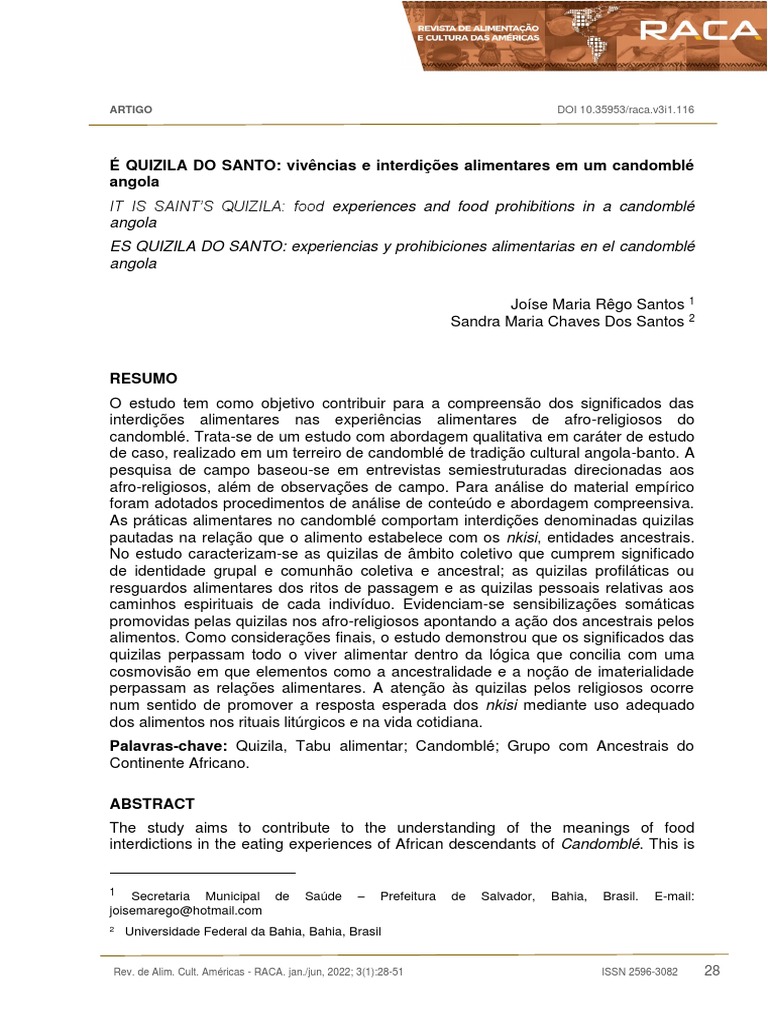 REVISTA DE ALIMENTAÇÃO E CULTURA DAS AMÉRICAS
RACA

ARTIGO

DOI 10.35953/raca.v3i1.116

É QUIZILA DO SANTO: vivências e interdições alimentares em um candomblé angola

IT IS SAINT'S QUIZILA: food experiences and food prohibitions in a candomblé angola

ES QUIZILA DO SANTO: experiencias y prohibiciones alimentarias en el candomblé angola

Joíse Maria Rêgo Santos $^1$
Sandra Maria Chaves Dos Santos $^2$

RESUMO

O estudo tem como objetivo contribuir para a compreensão dos significados das interdições alimentares nas experiências alimentares de afro-religiosos do candomblé. Trata-se de um estudo com abordagem qualitativa em caráter de estudo de caso, realizado em um terreiro de candomblé de tradição cultural angola-banto. A pesquisa de campo baseou-se em entrevistas semiestruturadas direcionadas aos afro-religiosos, além de observações de campo. Para análise do material empírico foram adotados procedimentos de análise de conteúdo e abordagem compreensiva. As práticas alimentares no candomblé comportam interdições denominadas quizilas pautadas na relação que o alimento estabelece com os nkisi, entidades ancestrais. No estudo caracterizam-se as quizilas de âmbito coletivo que cumprem significado de identidade grupal e comunhão coletiva e ancestral; as quizilas profiláticas ou resguardos alimentares dos ritos de passagem e as quizilas pessoais relativas aos caminhos espirituais de cada indivíduo. Evidenciam-se sensibilizações somáticas promovidas pelas quizilas nos afro-religiosos apontando a ação dos ancestrais pelos alimentos. Como considerações finais, o estudo demonstrou que os significados das quizilas perpassam todo o viver alimentar dentro da lógica que concilia com uma cosmovisão em que elementos como a ancestralidade e a noção de imaterialidade perpassam as relações alimentares. A atenção às quizilas pelos religiosos ocorre num sentido de promover a resposta esperada dos nkisi mediante uso adequado dos alimentos nos rituais litúrgicos e na vida cotidiana.

Palavras-chave: Quizila, Tabu alimentar; Candomblé; Grupo com Ancestrais do Continente Africano.

ABSTRACT

The study aims to contribute to the understanding of the meanings of food interdictions in the eating experiences of African descendants of Candomblé. This is

$^1$ Secretaria Municipal de Saúde – Prefeitura de Salvador, Bahia, Brasil. E-mail: joisemarego@hotmail.com

$^2$ Universidade Federal da Bahia, Bahia, Brasil

Rev. de Alim. Cult. Américas - RACA. jan./jun, 2022; 3(1):28-51

ISSN 2596-3082

28